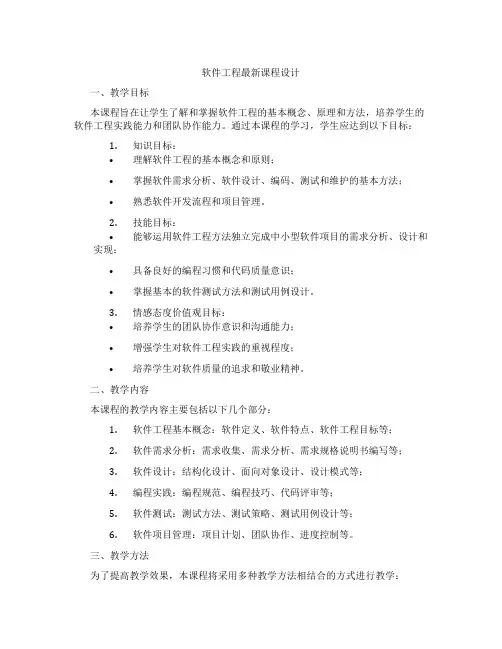 软件工程最新课程设计

一、教学目标

本课程旨在让学生了解和掌握软件工程的基本概念、原理和方法，培养学生的软件工程实践能力和团队协作能力。通过本课程的学习，学生应达到以下目标：

1. 知识目标：

• 理解软件工程的基本概念和原则；

• 掌握软件需求分析、软件设计、编码、测试和维护的基本方法；

• 熟悉软件开发流程和项目管理。

2. 技能目标：

• 能够运用软件工程方法独立完成中小型软件项目的需求分析、设计和实现；

• 具备良好的编程习惯和代码质量意识；

• 掌握基本的软件测试方法和测试用例设计。

3. 情感态度价值观目标：

• 培养学生的团队协作意识和沟通能力；

• 增强学生对软件工程实践的重视程度；

• 培养学生对软件质量的追求和敬业精神。

二、教学内容

本课程的教学内容主要包括以下几个部分：

1. 软件工程基本概念：软件定义、软件特点、软件工程目标等；

2. 软件需求分析：需求收集、需求分析、需求规格说明书编写等；

3. 软件设计：结构化设计、面向对象设计、设计模式等；

4. 编程实践：编程规范、编程技巧、代码评审等；

5. 软件测试：测试方法、测试策略、测试用例设计等；

6. 软件项目管理：项目计划、团队协作、进度控制等。

三、教学方法

为了提高教学效果，本课程将采用多种教学方法相结合的方式进行教学：